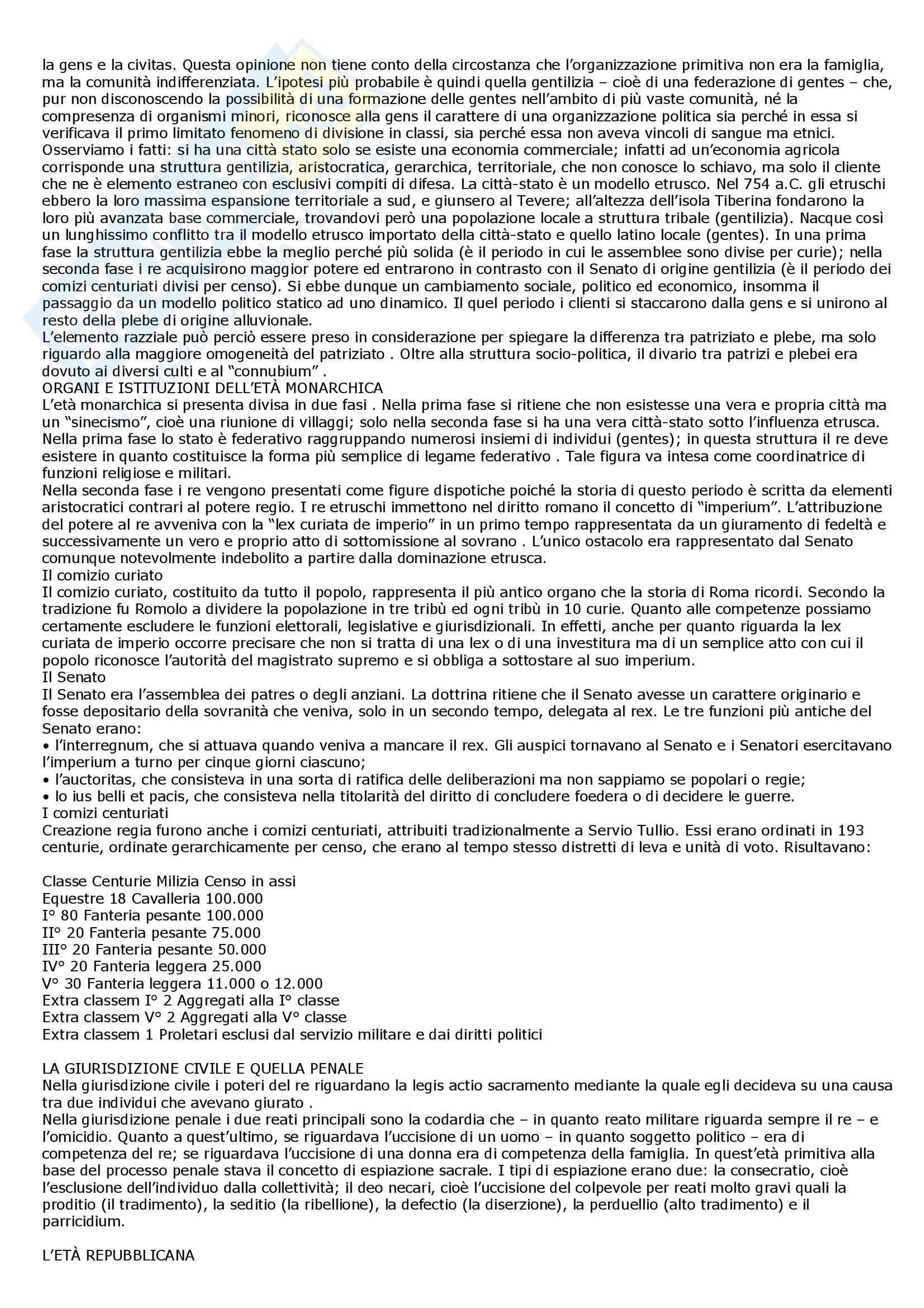 la gens e la civitas. Questa opinione non tiene conto della circostanza che l'organizzazione primitiva non era la famiglia, ma la comunità indifferenziata. L'ipotesi più probabile è quindi quella gentilizia – cioè di una federazione di gentes – che, pur non disconoscendo la possibilità di una formazione delle gentes nell'ambito di più vaste comunità, né la compresenza di organismi minori, riconosce alla gens il carattere di una organizzazione politica sia perché in essa si verificava il primo limitato fenomeno di divisione in classi, sia perché essa non aveva vincoli di sangue ma etnici.
Osserviamo i fatti: si ha una città stato solo se esiste una economia commerciale; infatti ad un'economia agricola corrisponde una struttura gentilizia, aristocratica, gerarchica, territoriale, che non conosce lo schiavo, ma solo il cliente che ne è elemento estraneo con esclusivi compiti di difesa. La città-stato è un modello etrusco. Nel 754 a.C. gli etruschi ebbero la loro massima espansione territoriale a sud, e giunsero al Tevere; all'altezza dell'isola Tiberina fondarono la loro più avanzata base commerciale, trovandovi però una popolazione locale a struttura tribale (gentilizia). Nacque così un lunghissimo conflitto tra il modello etrusco importato della città-stato e quello latino locale (gentes). In una prima fase la struttura gentilizia ebbe la meglio perché più solida (è il periodo in cui le assemblee sono divise per curie); nella seconda fase i re acquisirono maggior potere ed entrarono in contrasto con il Senato di origine gentilizia (è il periodo dei comizi centuriati divisi per censo). Si ebbe dunque un cambiamento sociale, politico ed economico, insomma il passaggio da un modello politico statico ad uno dinamico. Il quel periodo i clienti si staccarono dalla gens e si unirono al resto della plebe di origine alluvionale.
L'elemento razziale può perciò essere preso in considerazione per spiegare la differenza tra patriziato e plebe, ma solo riguardo alla maggiore omogeneità del patriziato . Oltre alla struttura socio-politica, il divario tra patrizi e plebei era dovuto ai diversi culti e al "connubium" .
ORGANI E ISTITUZIONI DELL'ETÀ MONARCHICA
L'età monarchica si presenta divisa in due fasi . Nella prima fase si ritiene che non esistesse una vera e propria città ma un "sinecismo", cioè una riunione di villaggi; solo nella seconda fase si ha una vera città-stato sotto l'influenza etrusca. Nella prima fase lo stato è federativo raggruppando numerosi insiemi di individui (gentes); in questa struttura il re deve esistere in quanto costituisce la forma più semplice di legame federativo . Tale figura va intesa come coordinatrice di funzioni religiose e militari.
Nella seconda fase i re vengono presentati come figure dispotiche poiché la storia di questo periodo è scritta da elementi aristocratici contrari al potere regio. I re etruschi immettono nel diritto romano il concetto di "imperium". L'attribuzione del potere al re avveniva con la "lex curiata de imperio" in un primo tempo rappresentata da un giuramento di fedeltà e successivamente un vero e proprio atto di sottomissione al sovrano . L'unico ostacolo era rappresentato dal Senato comunque notevolmente indebolito a partire dalla dominazione etrusca.
Il comizio curiato
Il comizio curiato, costituito da tutto il popolo, rappresenta il più antico organo che la storia di Roma ricordi. Secondo la tradizione fu Romolo a dividere la popolazione in tre tribù ed ogni tribù in 10 curie. Quanto alle competenze possiamo certamente escludere le funzioni elettorali, legislative e giurisdizionali. In effetti, anche per quanto riguarda la lex curiata de imperio occorre precisare che non si tratta di una lex o di una investitura ma di un semplice atto con cui il popolo riconosce l'autorità del magistrato supremo e si obbliga a sottostare al suo imperium.
Il Senato
Il Senato era l'assemblea dei patres o degli anziani. La dottrina ritiene che il Senato avesse un carattere originario e fosse depositario della sovranità che veniva, solo in un secondo tempo, delegata al rex. Le tre funzioni più antiche del Senato erano:
• l'interregnum, che si attuava quando veniva a mancare il rex. Gli auspici tornavano al Senato e i Senatori esercitavano l'imperium a turno per cinque giorni ciascuno;
• l'auctoritas, che consisteva in una sorta di ratifica delle deliberazioni ma non sappiamo se popolari o regie;
• lo ius belli et pacis, che consisteva nella titolarità del diritto di concludere foedera o di decidere le guerre.
I comizi centuriati
Creazione regia furono anche i comizi centuriati, attribuiti tradizionalmente a Servio Tullio. Essi erano ordinati in 193 centurie, ordinate gerarchicamente per censo, che erano al tempo stesso distretti di leva e unità di voto. Risultavano:

Classe Centurie Milizia Censo in assi
Equestre 18 Cavalleria 100.000
I° 80 Fanteria pesante 100.000
II° 20 Fanteria pesante 75.000
III° 20 Fanteria pesante 50.000
IV° 20 Fanteria leggera 25.000
V° 30 Fanteria leggera 11.000 o 12.000
Extra classem I° 2 Aggregati alla I° classe
Extra classem V° 2 Aggregati alla V° classe
Extra classem 1 Proletari esclusi dal servizio militare e dai diritti politici

LA GIURISDIZIONE CIVILE E QUELLA PENALE
Nella giurisdizione civile i poteri del re riguardano la legis actio sacramento mediante la quale egli decideva su una causa tra due individui che avevano giurato .
Nella giurisdizione penale i due reati principali sono la codardia che – in quanto reato militare riguarda sempre il re – e l'omicidio. Quanto a quest'ultimo, se riguardava l'uccisione di un uomo – in quanto soggetto politico – era di competenza del re; se riguardava l'uccisione di una donna era di competenza della famiglia. In quest'età primitiva alla base del processo penale stava il concetto di espiazione sacrale. I tipi di espiazione erano due: la consecratio, cioè l'esclusione dell'individuo dalla collettività; il deo necari, cioè l'uccisione del colpevole per reati molto gravi quali la proditio (il tradimento), la seditio (la ribellione), la defectio (la diserzione), la perduellio (alto tradimento) e il parricidium.

L'ETÀ REPUBBLICANA